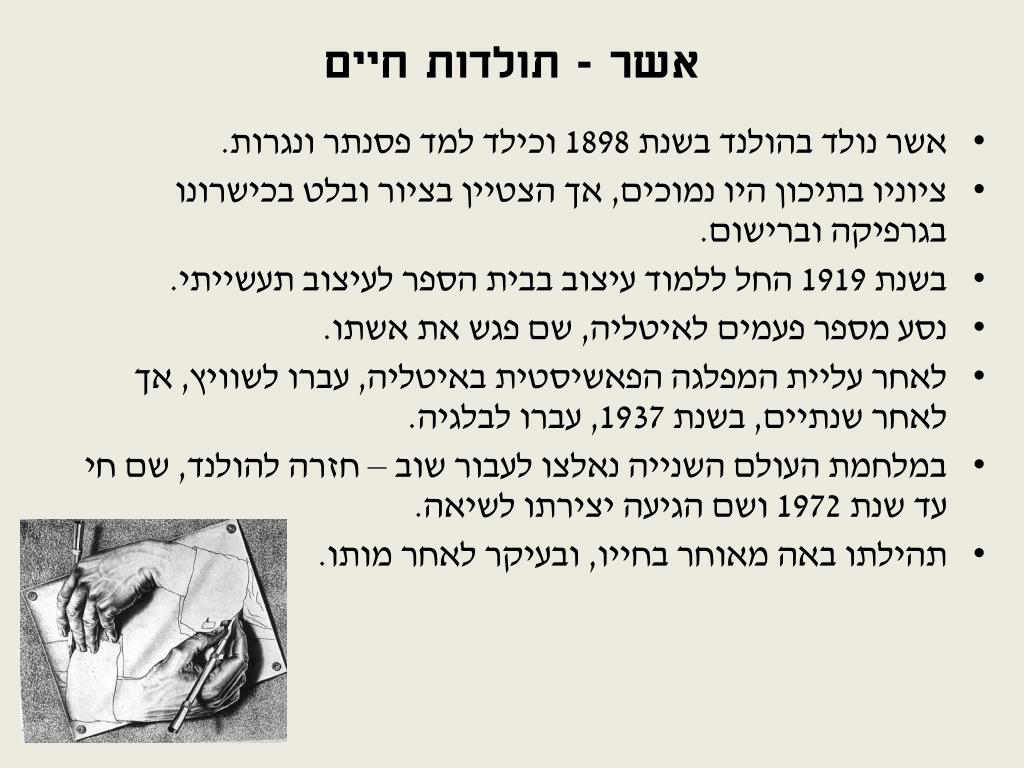 אשר - תולדות חיים

• אשר נולד בהולנד בשנת 1898 וכילד למד פסנתר ונגרות.
• ציוניו בתיכון היו נמוכים, אך הצטיין בציור ובלט בכישרונו בגרפיקה וברישום.
• בשנת 1919 החל ללמוד עיצוב בבית הספר לעיצוב תעשייתי.
• נסע מספר פעמים לאיטליה, שם פגש את אשתו.
• לאחר עליית המפלגה הפאשיסטית באיטליה, עברו לשוויץ, אך לאחר שנתיים, בשנת 1937, עברו לבלגיה.
• במלחמת העולם השנייה נאלצו לעבור שוב – חזרה להולנד, שם חי עד שנת 1972 ושם הגיעה יצירתו לשיאה.
• תהילתו באה מאוחר בחייו, ובעיקר לאחר מותו.